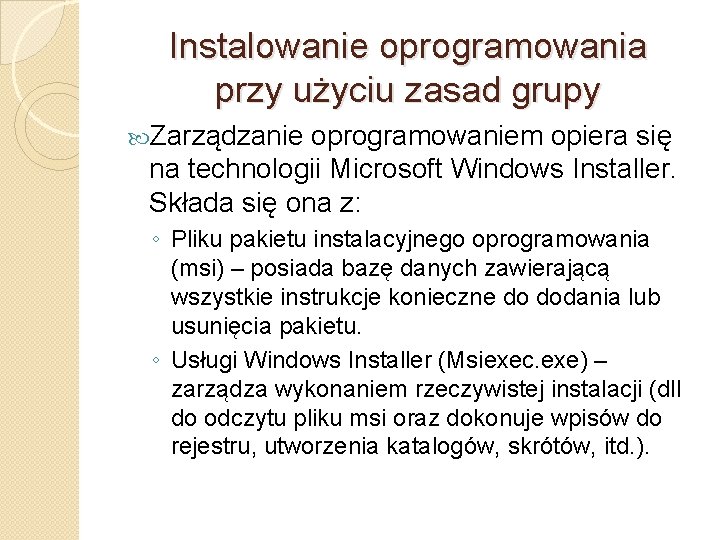 Instalowanie oprogramowania przy użyciu zasad grupy

Zarządzanie oprogramowaniem opiera się na technologii Microsoft Windows Installer. Składa się ona z:

◦ Pliku pakietu instalacyjnego oprogramowania (msi) – posiada bazę danych zawierającą wszystkie instrukcje konieczne do dodania lub usunięcia pakietu.
◦ Usługi Windows Installer (Msiexec.exe) – zarządza wykonaniem rzeczywistej instalacji (dll do odczytu pliku msi oraz dokonuje wpisów do rejestru, utworzenia katalogów, skrótów, itd.).